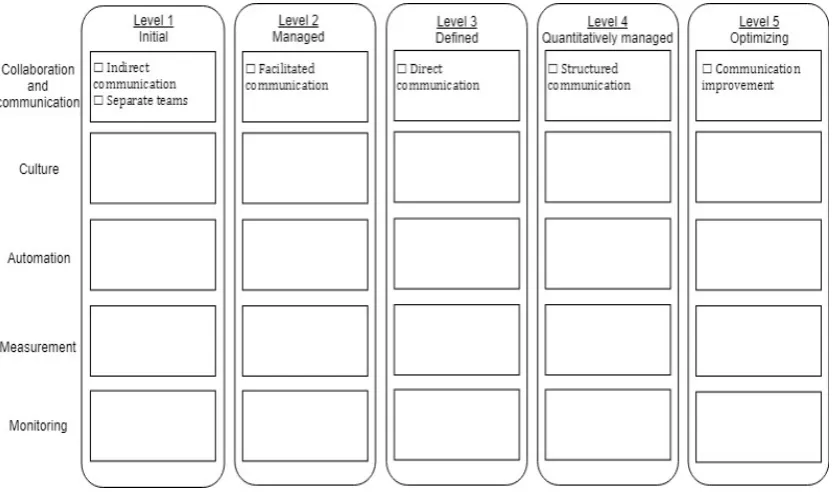 | | Level 1 Initial | Level 2 Managed | Level 3 Defined | Level 4 Quantitatively managed | Level 5 Optimizing |
|---|---|---|---|---|---|
| Collaboration and communication | ☐ Indirect communication ☐ Separate teams | ☐ Facilitated communication | ☐ Direct communication | ☐ Structured communication | ☐ Communication improvement |
| Culture | | | | | |
| Automation | | | | | |
| Measurement | | | | | |
| Monitoring | | | | | |